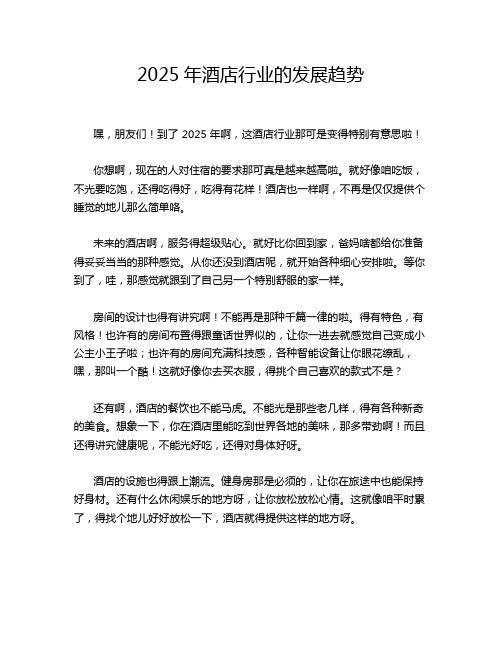 2025 年酒店行业的发展趋势

嘿，朋友们！到了 2025 年啊，这酒店行业那可是变得特别有意思啦！

你想啊，现在的人对住宿的要求那可真是越来越高啦。就好像咱吃饭，不光要吃饱，还得吃得好，吃得有花样！酒店也一样啊，不再是仅仅提供个睡觉的地儿那么简单咯。

未来的酒店啊，服务得超级贴心。就好比你回到家，爸妈啥都给你准备得妥妥当当的那种感觉。从你还没到酒店呢，就开始各种细心安排啦。等你到了，哇，那感觉就跟到了自己另一个特别舒服的家一样。

房间的设计也得有讲究啊！不能再是那种千篇一律的啦。得有特色，有风格！也许有的房间布置得跟童话世界似的，让你一进去就感觉自己变成小公主小王子啦；也许有的房间充满科技感，各种智能设备让你眼花缭乱，嘿，那叫一个酷！这就好像你去买衣服，得挑个自己喜欢的款式不是？

还有啊，酒店的餐饮也不能马虎。不能光是那些老几样，得有各种新奇的美食。想象一下，你在酒店里能吃到世界各地的美味，那多带劲啊！而且还得讲究健康呢，不能光好吃，还得对身体好呀。

酒店的设施也得跟上潮流。健身房那是必须的，让你在旅途中也能保持好身材。还有什么休闲娱乐的地方呀，让你放松放松心情。这就像咱平时累了，得找个地儿好好放松一下，酒店就得提供这样的地方呀。